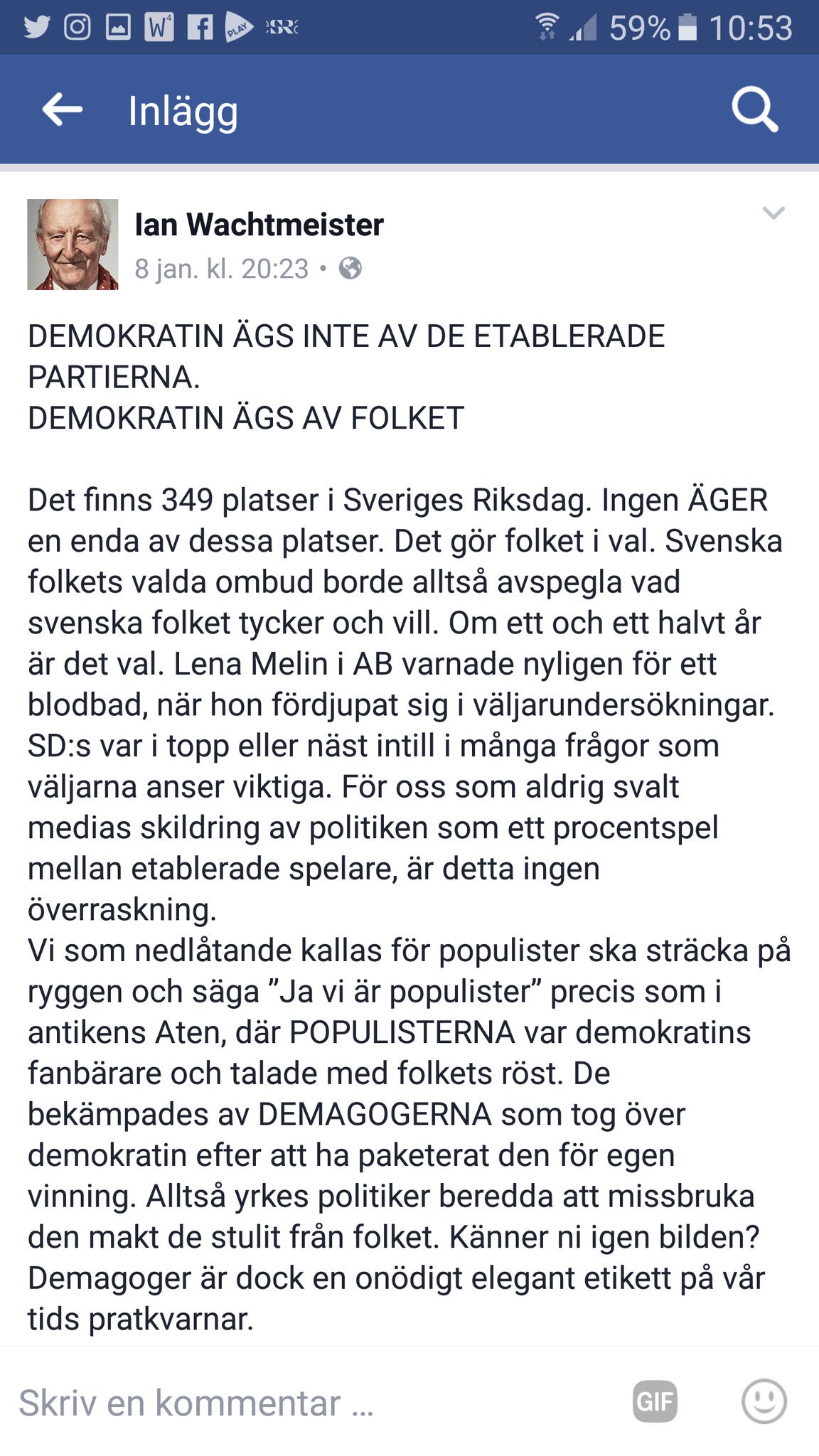 59% 10:53

Inlägg

Ian Wachtmeister
8 jan. kl. 20:23 •

DEMOKRATIN ÄGS INTE AV DE ETABLERADE PARTIERNA.
DEMOKRATIN ÄGS AV FOLKET

Det finns 349 platser i Sveriges Riksdag. Ingen ÄGER en enda av dessa platser. Det gör folket i val. Svenska folkets valda ombud borde alltså avspegla vad svenska folket tycker och vill. Om ett och ett halvt år är det val. Lena Melin i AB varnade nyligen för ett blodbad, när hon fördjupat sig i väljarundersökningar. SD:s var i topp eller näst intill i många frågor som väljarna anser viktiga. För oss som aldrig svalt medias skildring av politiken som ett procentspel mellan etablerade spelare, är detta ingen överraskning.
Vi som nedlåtande kallas för populister ska sträcka på ryggen och säga ”Ja vi är populister” precis som i antikens Aten, där POPULISTERNA var demokratins fanbärare och talade med folkets röst. De bekämpades av DEMAGOGERNA som tog över demokratin efter att ha paketerat den för egen vinning. Alltså yrkes politiker beredda att missbruka den makt de stulit från folket. Känner ni igen bilden? Demagoger är dock en onödigt elegant etikett på vår tids pratkvarnar.

Skriv en kommentar ...
GIF